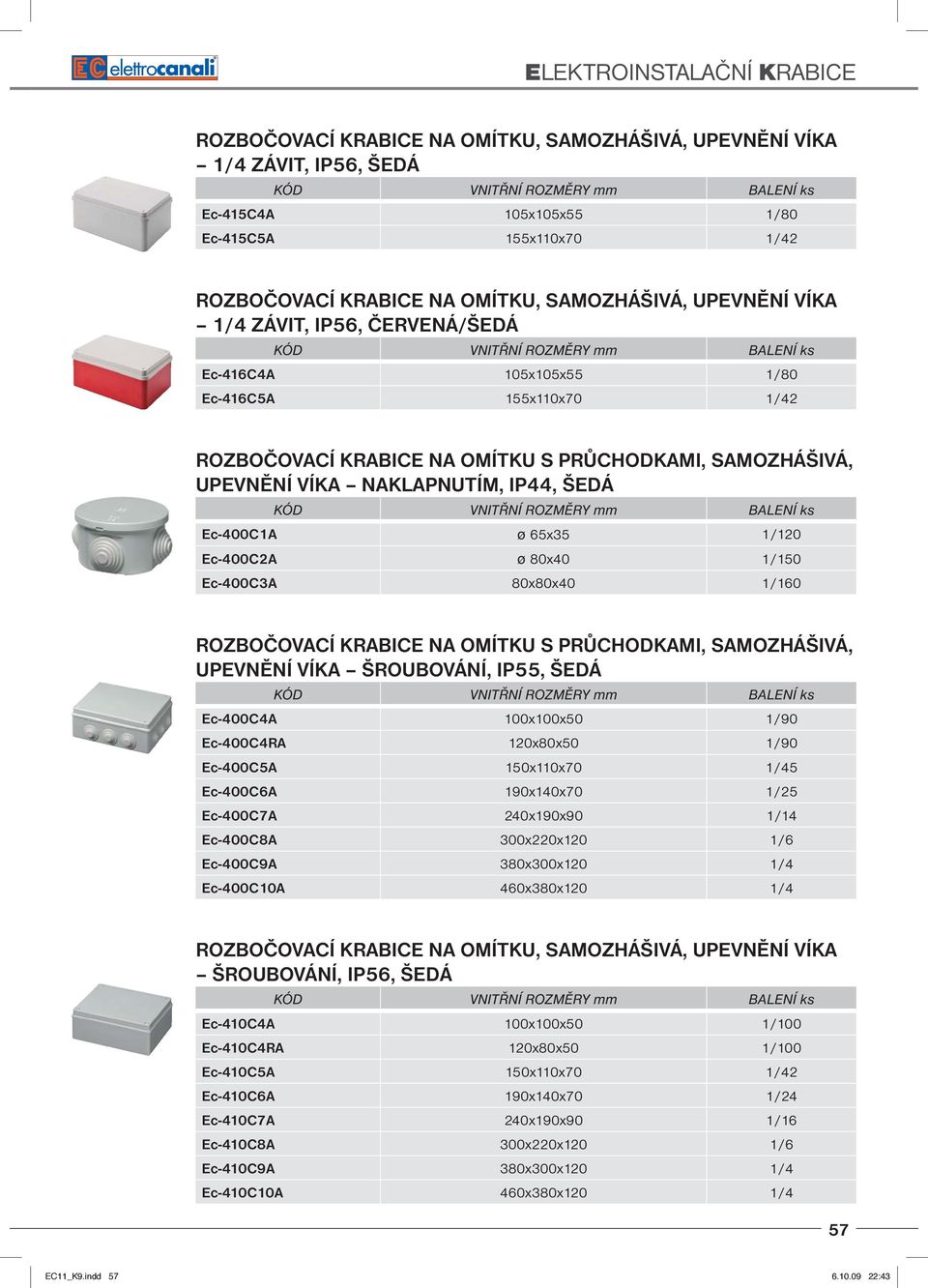 EC elettrocanali

ELEKTROINSTALAČNÍ KRABICE

ROZBOČOVACÍ KRABICE NA OMÍTKU, SAMOZHÁŠIVÁ, UPEVNĚNÍ VÍKA – 1/4 ZÁVIT, IP56, ŠEDÁ

| KÓD | VNITŘNÍ ROZMĚRY mm | BALENÍ ks |
|---|---|---|
| Ec-415C4A | 105x105x55 | 1/80 |
| Ec-415C5A | 155x110x70 | 1/42 |

ROZBOČOVACÍ KRABICE NA OMÍTKU, SAMOZHÁŠIVÁ, UPEVNĚNÍ VÍKA – 1/4 ZÁVIT, IP56, ČERVENÁ/ŠEDÁ

| KÓD | VNITŘNÍ ROZMĚRY mm | BALENÍ ks |
|---|---|---|
| Ec-416C4A | 105x105x55 | 1/80 |
| Ec-416C5A | 155x110x70 | 1/42 |

ROZBOČOVACÍ KRABICE NA OMÍTKU S PRŮCHODKAMI, SAMOZHÁŠIVÁ, UPEVNĚNÍ VÍKA – NAKLAPNUTÍM, IP44, ŠEDÁ

| KÓD | VNITŘNÍ ROZMĚRY mm | BALENÍ ks |
|---|---|---|
| Ec-400C1A | ø 65x35 | 1/120 |
| Ec-400C2A | ø 80x40 | 1/150 |
| Ec-400C3A | 80x80x40 | 1/160 |

ROZBOČOVACÍ KRABICE NA OMÍTKU S PRŮCHODKAMI, SAMOZHÁŠIVÁ, UPEVNĚNÍ VÍKA – ŠROUBOVÁNÍ, IP55, ŠEDÁ

| KÓD | VNITŘNÍ ROZMĚRY mm | BALENÍ ks |
|---|---|---|
| Ec-400C4A | 100x100x50 | 1/90 |
| Ec-400C4RA | 120x80x50 | 1/90 |
| Ec-400C5A | 150x110x70 | 1/45 |
| Ec-400C6A | 190x140x70 | 1/25 |
| Ec-400C7A | 240x190x90 | 1/14 |
| Ec-400C8A | 300x220x120 | 1/6 |
| Ec-400C9A | 380x300x120 | 1/4 |
| Ec-400C10A | 460x380x120 | 1/4 |

ROZBOČOVACÍ KRABICE NA OMÍTKU, SAMOZHÁŠIVÁ, UPEVNĚNÍ VÍKA – ŠROUBOVÁNÍ, IP56, ŠEDÁ

| KÓD | VNITŘNÍ ROZMĚRY mm | BALENÍ ks |
|---|---|---|
| Ec-410C4A | 100x100x50 | 1/100 |
| Ec-410C4RA | 120x80x50 | 1/100 |
| Ec-410C5A | 150x110x70 | 1/42 |
| Ec-410C6A | 190x140x70 | 1/24 |
| Ec-410C7A | 240x190x90 | 1/16 |
| Ec-410C8A | 300x220x120 | 1/6 |
| Ec-410C9A | 380x300x120 | 1/4 |
| Ec-410C10A | 460x380x120 | 1/4 |

57

EC11_K9.indd 57 6.10.09 22:43